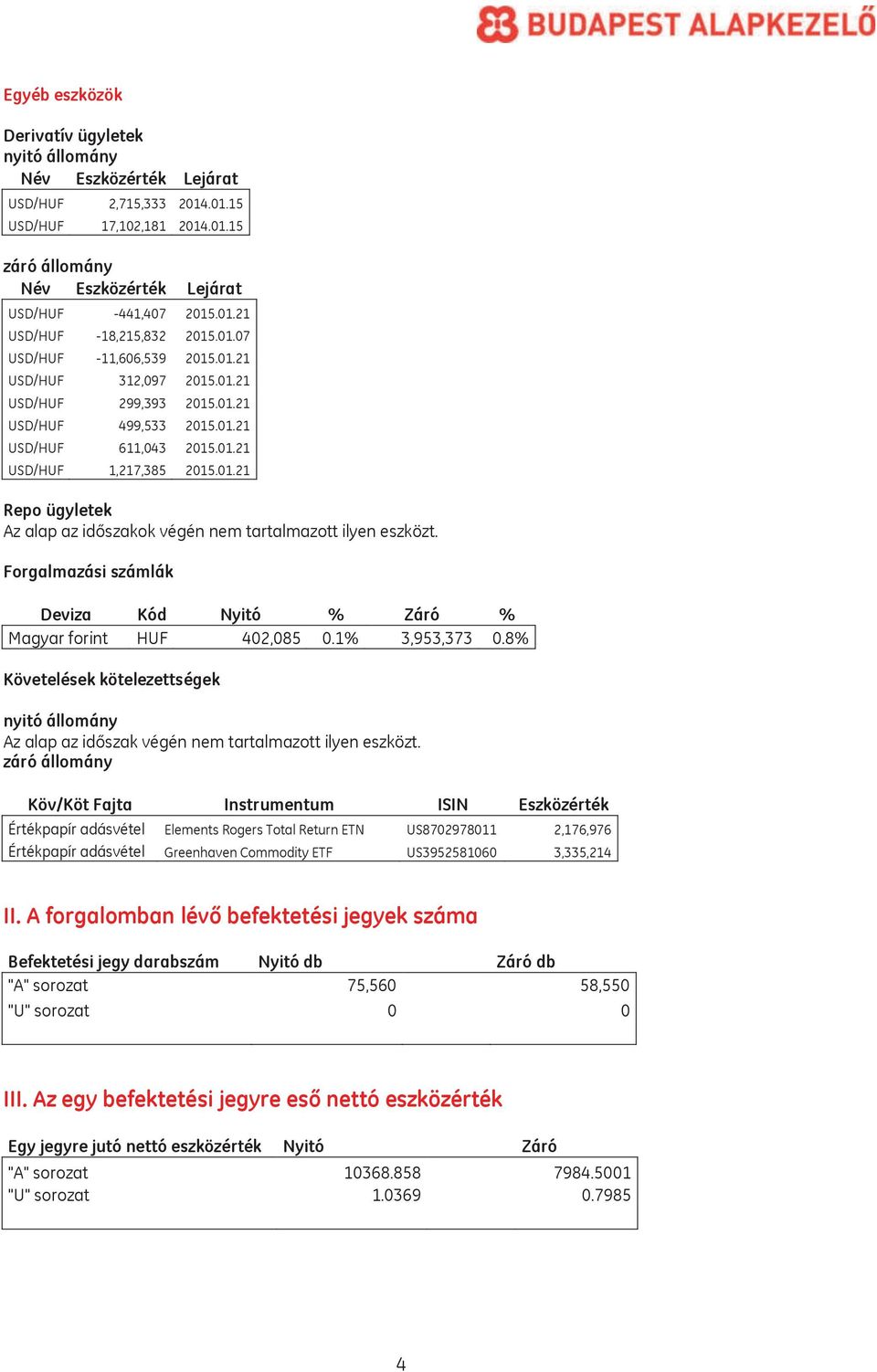 BUDAPEST ALAPKEZELŐ

Egyéb eszközök

Derivatív ügyletek
nyitó állomány

| Név | Eszközérték | Lejárat |
|---|---|---|
| USD/HUF | 2,715,333 | 2014.01.15 |
| USD/HUF | 17,102,181 | 2014.01.15 |

záró állomány

| Név | Eszközérték | Lejárat |
|---|---|---|
| USD/HUF | -441,407 | 2015.01.21 |
| USD/HUF | -18,215,832 | 2015.01.07 |
| USD/HUF | -11,606,539 | 2015.01.21 |
| USD/HUF | 312,097 | 2015.01.21 |
| USD/HUF | 299,393 | 2015.01.21 |
| USD/HUF | 499,533 | 2015.01.21 |
| USD/HUF | 611,043 | 2015.01.21 |
| USD/HUF | 1,217,385 | 2015.01.21 |

Repo ügyletek
Az alap az időszakok végén nem tartalmazott ilyen eszközt.

Forgalmazási számlák

| Deviza | Kód | Nyitó | % | Záró | % |
|---|---|---|---|---|---|
| Magyar forint | HUF | 402,085 | 0.1% | 3,953,373 | 0.8% |

Követelések kötelezettségek

nyitó állomány
Az alap az időszak végén nem tartalmazott ilyen eszközt.
záró állomány

| Köv/Köt Fajta | Instrumentum | ISIN | Eszközérték |
|---|---|---|---|
| Értékpapír adásvétel | Elements Rogers Total Return ETN | US8702978011 | 2,176,976 |
| Értékpapír adásvétel | Greenhaven Commodity ETF | US3952581060 | 3,335,214 |

II. A forgalomban lévő befektetési jegyek száma

| Befektetési jegy darabszám | Nyitó db | Záró db |
|---|---|---|
| "A" sorozat | 75,560 | 58,550 |
| "U" sorozat | 0 | 0 |

III. Az egy befektetési jegyre eső nettó eszközérték

| Egy jegyre jutó nettó eszközérték | Nyitó | Záró |
|---|---|---|
| "A" sorozat | 10368.858 | 7984.5001 |
| "U" sorozat | 1.0369 | 0.7985 |

4